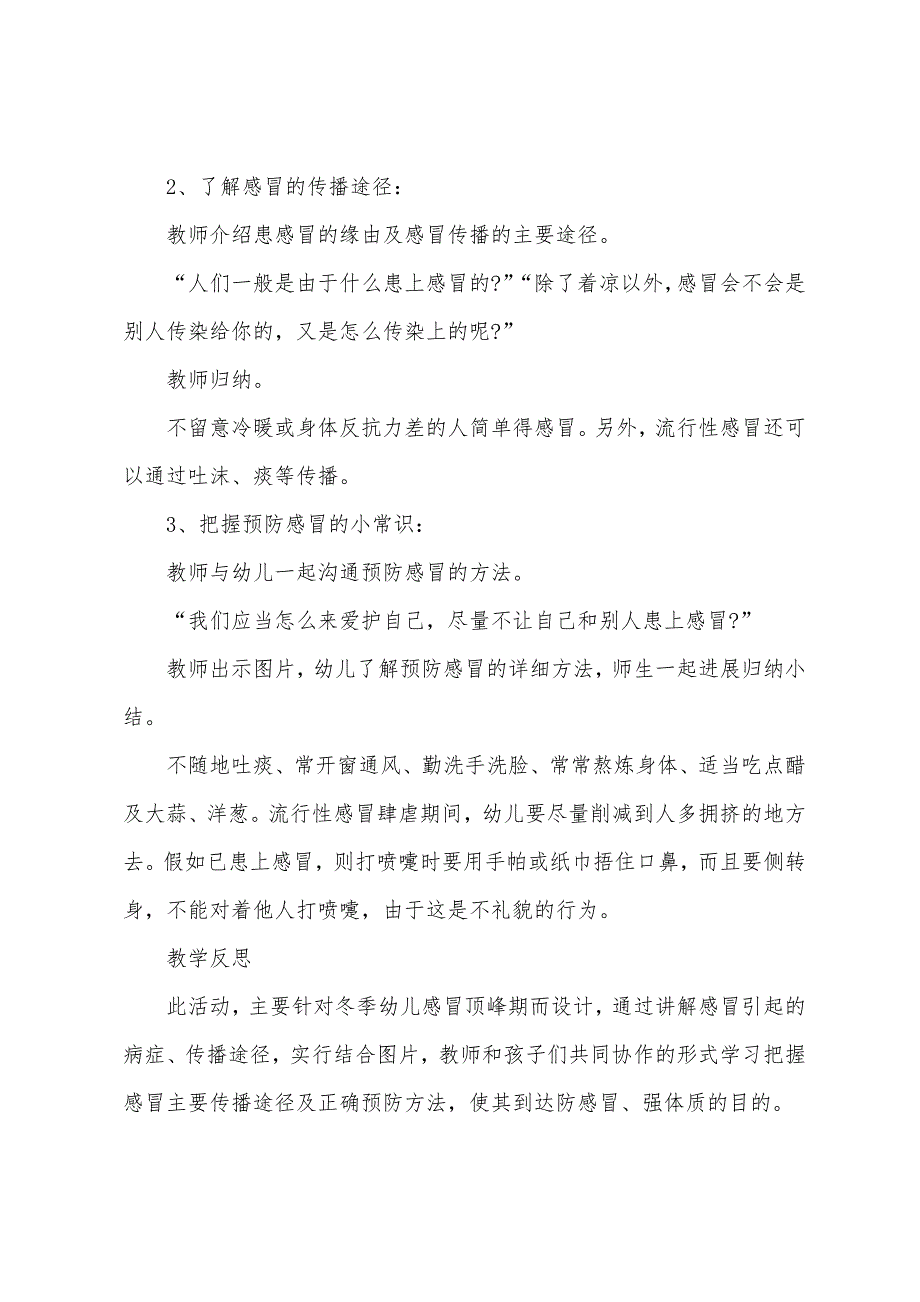 2、了解感冒的传播途径：

教师介绍患感冒的缘由及感冒传播的主要途径。

“人们一般是由于什么患上感冒的?”“除了着凉以外，感冒会不会是别人传染给你的，又是怎么传染上的呢?”

教师归纳。

不留意冷暖或身体反抗力差的人简单得感冒。另外，流行性感冒还可以通过吐沫、痰等传播。

3、把握预防感冒的小常识：

教师与幼儿一起沟通预防感冒的方法。

“我们应当怎么来爱护自己，尽量不让自己和别人患上感冒?”

教师出示图片，幼儿了解预防感冒的详细方法，师生一起进展归纳小结。

不随地吐痰、常开窗通风、勤洗手洗脸、常常熬炼身体、适当吃点醋及大蒜、洋葱。流行性感冒肆虐期间，幼儿要尽量削减到人多拥挤的地方去。假如已患上感冒，则打喷嚏时要用手帕或纸巾捂住口鼻，而且要侧转身，不能对着他人打喷嚏，由于这是不礼貌的行为。

教学反思

此活动，主要针对冬季幼儿感冒顶峰期而设计，通过讲解感冒引起的病症、传播途径，实行结合图片，教师和孩子们共同协作的形式学习把握感冒主要传播途径及正确预防方法，使其到达防感冒、强体质的目的。